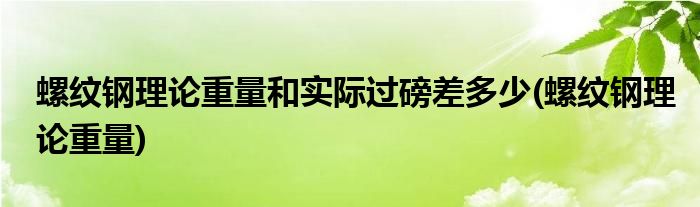 螺纹钢理论重量和实际过磅差多少(螺纹钢理论重量)